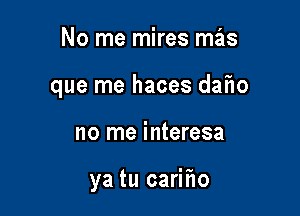 No me mires más

que me haces daño

no me interesa

ya tu cariño